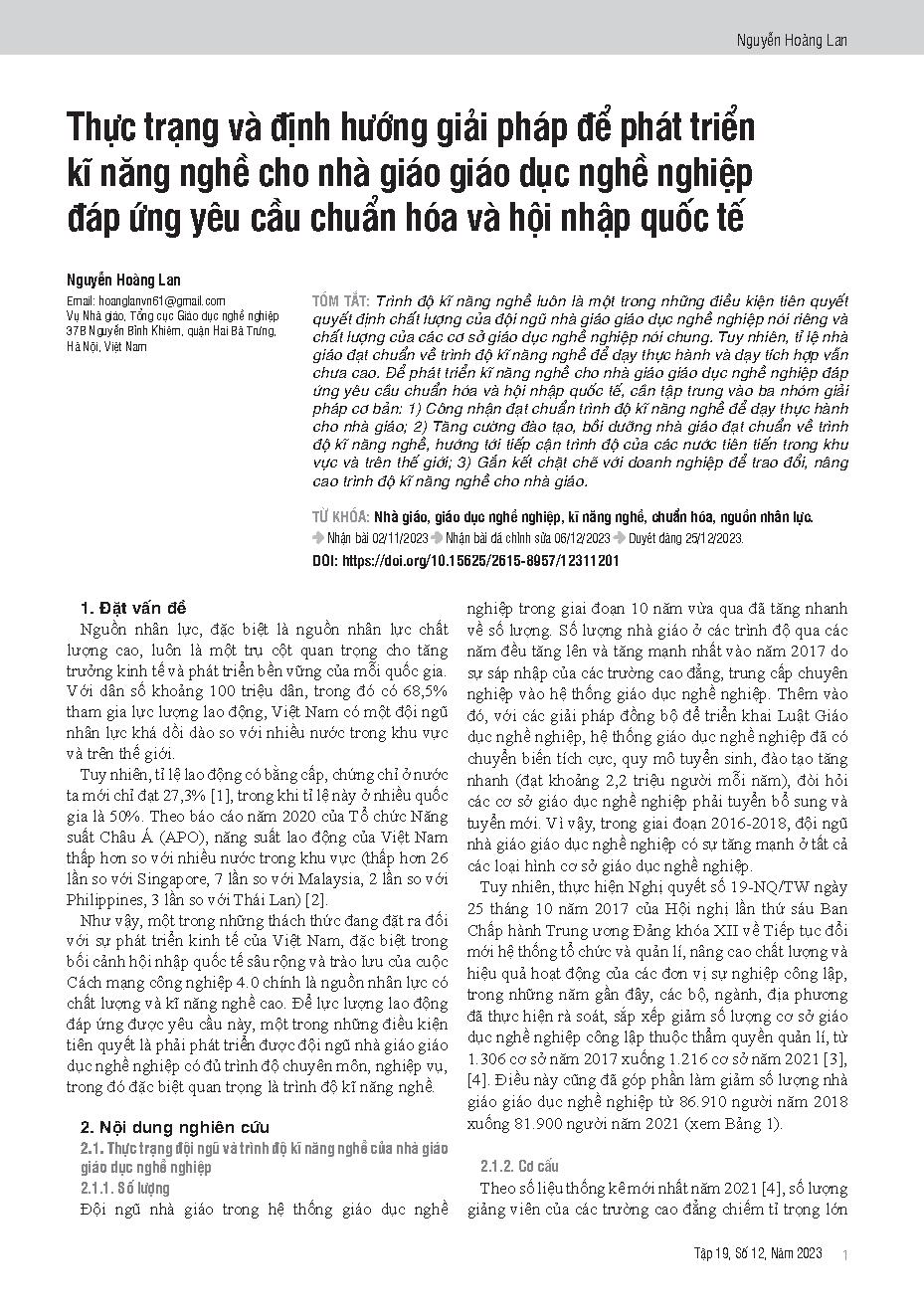 Nguyễn Hoàng Lan

Thực trạng và định hướng giải pháp để phát triển kĩ năng nghề cho nhà giáo giáo dục nghề nghiệp đáp ứng yêu cầu chuẩn hóa và hội nhập quốc tế

Nguyễn Hoàng Lan

Email: hoanglanvn61@gmail.com
Vụ Nhà giáo, Tổng cục Giáo dục nghề nghiệp
37B Nguyễn Bỉnh Khiêm, quận Hai Bà Trưng, Hà Nội, Việt Nam

TÓM TẮT: Trình độ kĩ năng nghề luôn là một trong những điều kiện tiên quyết quyết định chất lượng của đội ngũ nhà giáo giáo dục nghề nghiệp nói riêng và chất lượng của các cơ sở giáo dục nghề nghiệp nói chung. Tuy nhiên, tỉ lệ nhà giáo đạt chuẩn về trình độ kĩ năng nghề để dạy thực hành và dạy tích hợp vẫn chưa cao. Để phát triển kĩ năng nghề cho nhà giáo giáo dục nghề nghiệp đáp ứng yêu cầu chuẩn hóa và hội nhập quốc tế, cần tập trung vào ba nhóm giải pháp cơ bản: 1) Công nhận đạt chuẩn trình độ kĩ năng nghề để dạy thực hành cho nhà giáo; 2) Tăng cường đào tạo, bồi dưỡng nhà giáo đạt chuẩn về trình độ kĩ năng nghề, hướng tới tiếp cận trình độ của các nước tiên tiến trong khu vực và trên thế giới; 3) Gắn kết chặt chẽ với doanh nghiệp để trao đổi, nâng cao trình độ kĩ năng nghề cho nhà giáo.

TỪ KHÓA: Nhà giáo, giáo dục nghề nghiệp, kĩ năng nghề, chuẩn hóa, nguồn nhân lực.
Nhận bài 02/11/2023 Nhận bài đã chỉnh sửa 06/12/2023 Duyệt đăng 25/12/2023.
DOI: https://doi.org/10.15625/2615-8957/12311201

1. Đặt vấn đề
Nguồn nhân lực, đặc biệt là nguồn nhân lực chất lượng cao, luôn là một trụ cột quan trọng cho tăng trưởng kinh tế và phát triển bền vững của mỗi quốc gia. Với dân số khoảng 100 triệu dân, trong đó có 68,5% tham gia lực lượng lao động, Việt Nam có một đội ngũ nhân lực khá dồi dào so với nhiều nước trong khu vực và trên thế giới.

Tuy nhiên, tỉ lệ lao động có bằng cấp, chứng chỉ ở nước ta mới chỉ đạt 27,3% [1], trong khi tỉ lệ này ở nhiều quốc gia là 50%. Theo báo cáo năm 2020 của Tổ chức Năng suất Châu Á (APO), năng suất lao động của Việt Nam thấp hơn so với nhiều nước trong khu vực (thấp hơn 26 lần so với Singapore, 7 lần so với Malaysia, 2 lần so với Philippines, 3 lần so với Thái Lan) [2].

Như vậy, một trong những thách thức đang đặt ra đối với sự phát triển kinh tế của Việt Nam, đặc biệt trong bối cảnh hội nhập quốc tế sâu rộng và trào lưu của cuộc Cách mạng công nghiệp 4.0 chính là nguồn nhân lực có chất lượng và kĩ năng nghề cao. Để lực lượng lao động đáp ứng được yêu cầu này, một trong những điều kiện tiên quyết là phải phát triển được đội ngũ nhà giáo giáo dục nghề nghiệp có đủ trình độ chuyên môn, nghiệp vụ, trong đó đặc biệt quan trọng là trình độ kĩ năng nghề.

2. Nội dung nghiên cứu
2.1. Thực trạng đội ngũ và trình độ kĩ năng nghề của nhà giáo giáo dục nghề nghiệp
2.1.1. Số lượng
Đội ngũ nhà giáo trong hệ thống giáo dục nghề nghiệp trong giai đoạn 10 năm vừa qua đã tăng nhanh về số lượng. Số lượng nhà giáo ở các trình độ qua các năm đều tăng lên và tăng mạnh nhất vào năm 2017 do sự sáp nhập của các trường cao đẳng, trung cấp chuyên nghiệp vào hệ thống giáo dục nghề nghiệp. Thêm vào đó, với các giải pháp đồng bộ để triển khai Luật Giáo dục nghề nghiệp, hệ thống giáo dục nghề nghiệp đã có chuyển biến tích cực, quy mô tuyển sinh, đào tạo tăng nhanh (đạt khoảng 2,2 triệu người mỗi năm), đòi hỏi các cơ sở giáo dục nghề nghiệp phải tuyển bổ sung và tuyển mới. Vì vậy, trong giai đoạn 2016-2018, đội ngũ nhà giáo giáo dục nghề nghiệp có sự tăng mạnh ở tất cả các loại hình cơ sở giáo dục nghề nghiệp.

Tuy nhiên, thực hiện Nghị quyết số 19-NQ/TW ngày 25 tháng 10 năm 2017 của Hội nghị lần thứ sáu Ban Chấp hành Trung ương Đảng khóa XII về Tiếp tục đổi mới hệ thống tổ chức và quản lí, nâng cao chất lượng và hiệu quả hoạt động của các đơn vị sự nghiệp công lập, trong những năm gần đây, các bộ, ngành, địa phương đã thực hiện rà soát, sắp xếp giảm số lượng cơ sở giáo dục nghề nghiệp công lập thuộc thẩm quyền quản lí, từ 1.306 cơ sở năm 2017 xuống 1.216 cơ sở năm 2021 [3], [4]. Điều này cũng đã góp phần làm giảm số lượng nhà giáo giáo dục nghề nghiệp từ 86.910 người năm 2018 xuống 81.900 người năm 2021 (xem Bảng 1).

2.1.2. Cơ cấu
Theo số liệu thống kê mới nhất năm 2021 [4], số lượng giảng viên của các trường cao đẳng chiếm tỉ trọng lớn

Tập 19, Số 12, Năm 2023 1